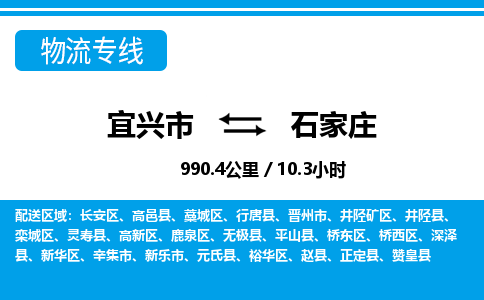 物流专线

宜兴市 石家庄

990.4公里 / 10.3小时

配送区域：长安区、高邑县、藁城区、行唐县、晋州市、井陉矿区、井陉县、栾城区、灵寿县、高新区、鹿泉区、无极县、平山县、桥东区、桥西区、深泽县、新华区、辛集市、新乐市、元氏县、裕华区、赵县、正定县、赞皇县